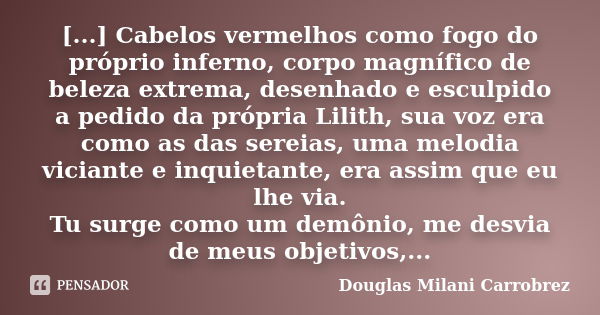 [...] Cabelos vermelhos como fogo do próprio inferno, corpo magnífico de beleza extrema, desenhado e esculpido a pedido da própria Lilith, sua voz era como as das sereias, uma melodia viciante e inquietante, era assim que eu lhe via.
Tu surge como um demônio, me desvia de meus objetivos,...

PENSADOR

Douglas Milani Carrobrez